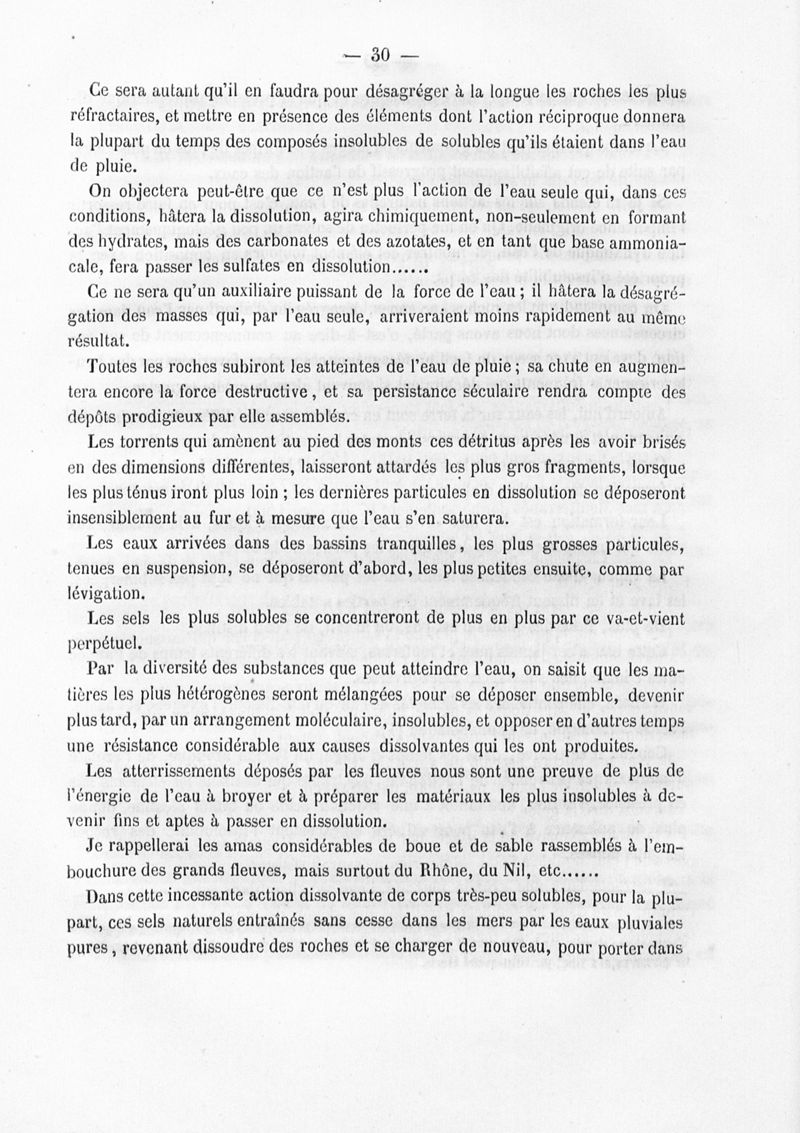 — 30 —

Ce sera autant qu'il en faudra pour désagréger à la longue les roches les plus réfractaires, et mettre en présence des éléments dont l'action réciproque donnera la plupart du temps des composés insolubles de solubles qu'ils étaient dans l'eau de pluie.

On objectera peut-être que ce n'est plus l'action de l'eau seule qui, dans ces conditions, hâtera la dissolution, agira chimiquement, non-seulement en formant des hydrates, mais des carbonates et des azotates, et en tant que base ammoniacale, fera passer les sulfates en dissolution......

Ce ne sera qu'un auxiliaire puissant de la force de l'eau ; il hâtera la désagrégation des masses qui, par l'eau seule, arriveraient moins rapidement au même résultat.

Toutes les roches subiront les atteintes de l'eau de pluie ; sa chute en augmentera encore la force destructive, et sa persistance séculaire rendra compte des dépôts prodigieux par elle assemblés.

Les torrents qui amènent au pied des monts ces détritus après les avoir brisés en des dimensions différentes, laisseront attardés les plus gros fragments, lorsque les plus ténus iront plus loin ; les dernières particules en dissolution se déposeront insensiblement au fur et à mesure que l'eau s'en saturera.

Les eaux arrivées dans des bassins tranquilles, les plus grosses particules, tenues en suspension, se déposeront d'abord, les plus petites ensuite, comme par lévigation.

Les sels les plus solubles se concentreront de plus en plus par ce va-et-vient perpétuel.

Par la diversité des substances que peut atteindre l'eau, on saisit que les matières les plus hétérogènes seront mélangées pour se déposer ensemble, devenir plus tard, par un arrangement moléculaire, insolubles, et opposer en d'autres temps une résistance considérable aux causes dissolvantes qui les ont produites.

Les atterrissements déposés par les fleuves nous sont une preuve de plus de l'énergie de l'eau à broyer et à préparer les matériaux les plus insolubles à devenir fins et aptes à passer en dissolution.

Je rappellerai les amas considérables de boue et de sable rassemblés à l'embouchure des grands fleuves, mais surtout du Rhône, du Nil, etc......

Dans cette incessante action dissolvante de corps très-peu solubles, pour la plupart, ces sels naturels entraînés sans cesse dans les mers par les eaux pluviales pures, revenant dissoudre des roches et se charger de nouveau, pour porter dans